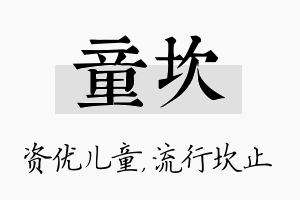 童坎

资优儿童，流行坎止